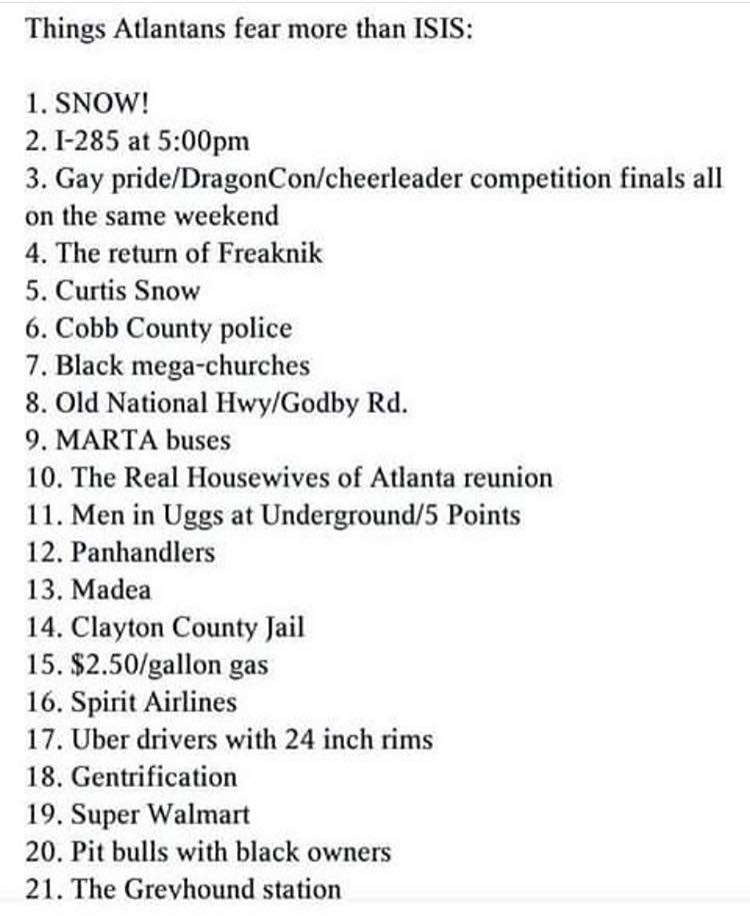 Things Atlantans fear more than ISIS:

1. SNOW!
2. I-285 at 5:00pm
3. Gay pride/DragonCon/cheerleader competition finals all on the same weekend
4. The return of Freaknik
5. Curtis Snow
6. Cobb County police
7. Black mega-churches
8. Old National Hwy/Godby Rd.
9. MARTA buses
10. The Real Housewives of Atlanta reunion
11. Men in Uggs at Underground/5 Points
12. Panhandlers
13. Madea
14. Clayton County Jail
15. \$2.50/gallon gas
16. Spirit Airlines
17. Uber drivers with 24 inch rims
18. Gentrification
19. Super Walmart
20. Pit bulls with black owners
21. The Greyhound station